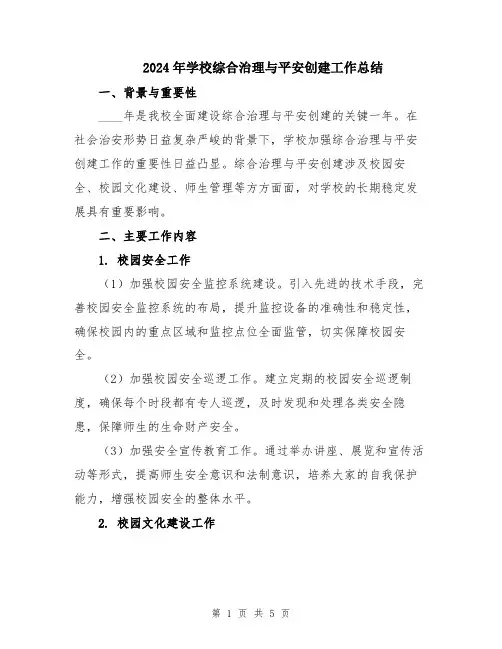 2024年学校综合治理与平安创建工作总结

一、背景与重要性

____年是我校全面建设综合治理与平安创建的关键一年。在社会治安形势日益复杂严峻的背景下，学校加强综合治理与平安创建工作的重要性日益凸显。综合治理与平安创建涉及校园安全、校园文化建设、师生管理等方方面面，对学校的长期稳定发展具有重要影响。

二、主要工作内容

1. 校园安全工作

（1）加强校园安全监控系统建设。引入先进的技术手段，完善校园安全监控系统的布局，提升监控设备的准确性和稳定性，确保校园内的重点区域和监控点位全面监管，切实保障校园安全。

（2）加强校园安全巡逻工作。建立定期的校园安全巡逻制度，确保每个时段都有专人巡逻，及时发现和处理各类安全隐患，保障师生的生命财产安全。

（3）加强安全宣传教育工作。通过举办讲座、展览和宣传活动等形式，提高师生安全意识和法制意识，培养大家的自我保护能力，增强校园安全的整体水平。

2. 校园文化建设工作

第 1 页 共 5 页